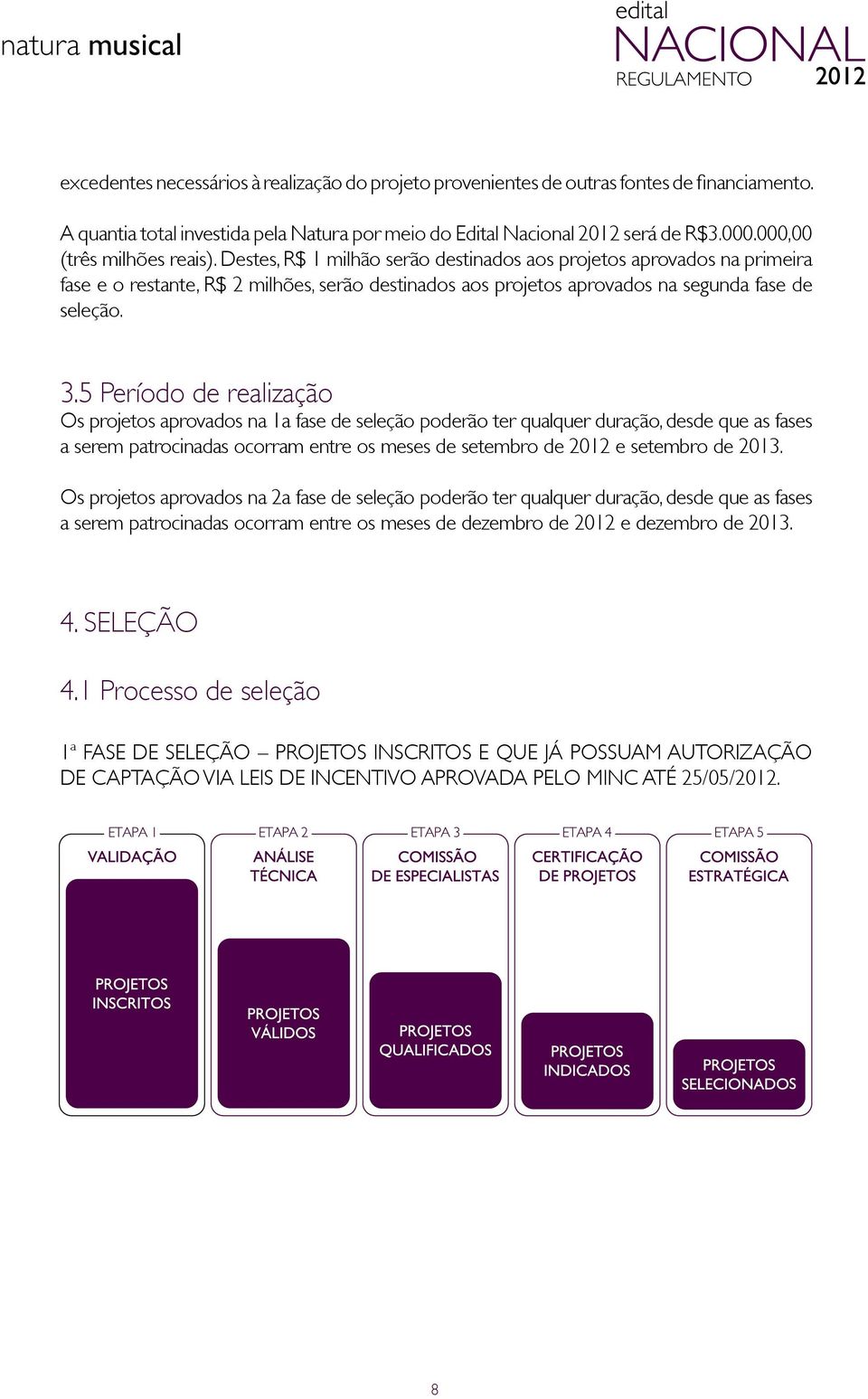 natura musical

edital
NACIONAL
REGULAMENTO 2012

excedentes necessários à realização do projeto provenientes de outras fontes de financiamento.

A quantia total investida pela Natura por meio do Edital Nacional 2012 será de R$3.000.000,00 (três milhões reais). Destes, R$ 1 milhão serão destinados aos projetos aprovados na primeira fase e o restante, R$ 2 milhões, serão destinados aos projetos aprovados na segunda fase de seleção.

3.5 Período de realização
Os projetos aprovados na 1a fase de seleção poderão ter qualquer duração, desde que as fases a serem patrocinadas ocorram entre os meses de setembro de 2012 e setembro de 2013.

Os projetos aprovados na 2a fase de seleção poderão ter qualquer duração, desde que as fases a serem patrocinadas ocorram entre os meses de dezembro de 2012 e dezembro de 2013.

4. SELEÇÃO

4.1 Processo de seleção

1ª FASE DE SELEÇÃO – PROJETOS INSCRITOS E QUE JÁ POSSUAM AUTORIZAÇÃO DE CAPTAÇÃO VIA LEIS DE INCENTIVO APROVADA PELO MINC ATÉ 25/05/2012.

ETAPA 1
VALIDAÇÃO
PROJETOS INSCRITOS

ETAPA 2
ANÁLISE TÉCNICA
PROJETOS VÁLIDOS

ETAPA 3
COMISSÃO DE ESPECIALISTAS
PROJETOS QUALIFICADOS

ETAPA 4
CERTIFICAÇÃO DE PROJETOS
PROJETOS INDICADOS

ETAPA 5
COMISSÃO ESTRATÉGICA
PROJETOS SELECIONADOS

8